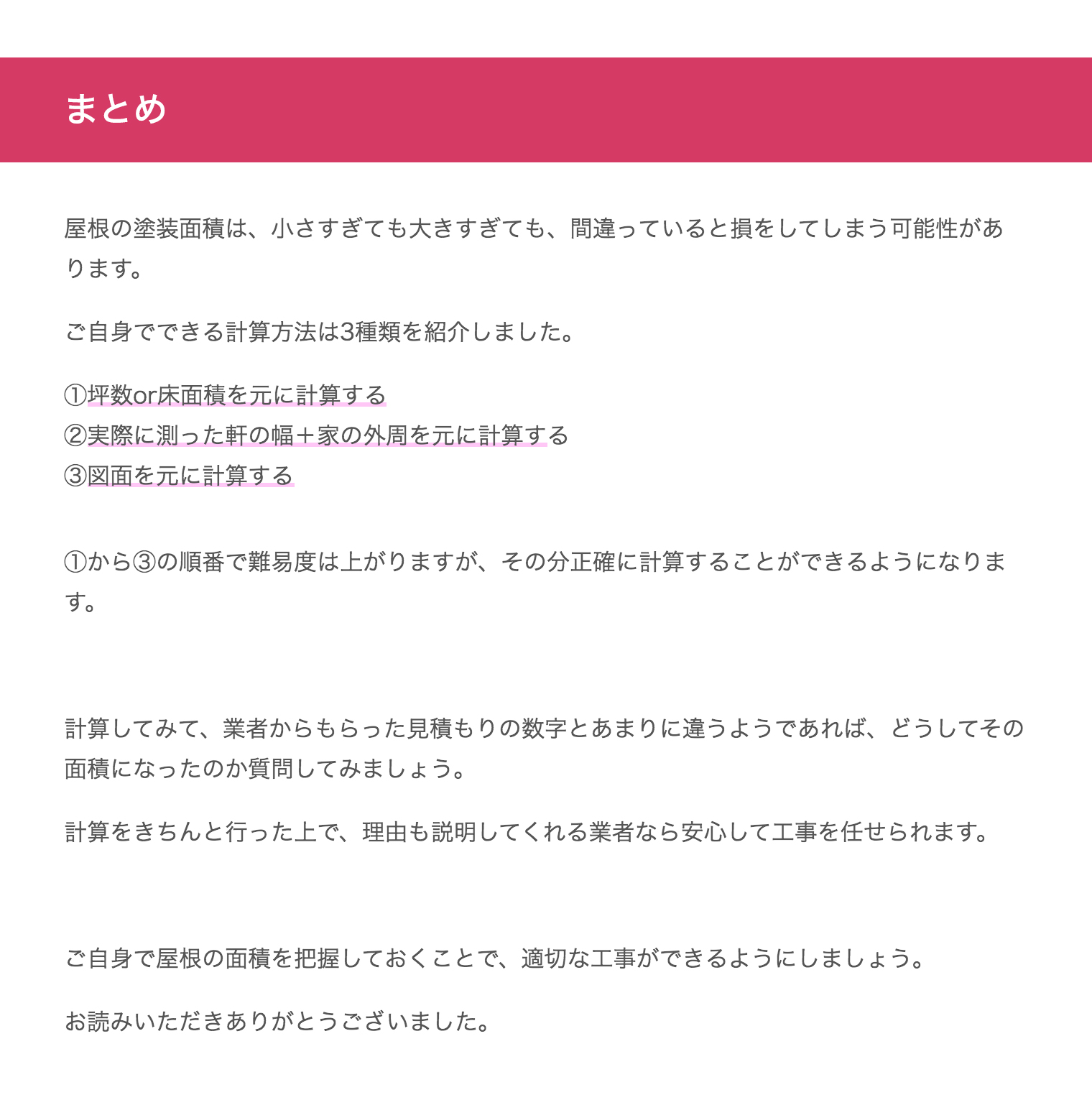 まとめ

屋根の塗装面積は、小さすぎても大きすぎても、間違っていると損をしてしまう可能性があります。

ご自身でできる計算方法は3種類を紹介しました。

①坪数or床面積を元に計算する
②実際に測った軒の幅＋家の外周を元に計算する
③図面を元に計算する

①から③の順番で難易度は上がりますが、その分正確に計算することができるようになります。

計算してみて、業者からもらった見積もりの数字とあまりに違うようであれば、どうしてその面積になったのか質問してみましょう。

計算をきちんと行った上で、理由も説明してくれる業者なら安心して工事を任せられます。

ご自身で屋根の面積を把握しておくことで、適切な工事ができるようにしましょう。

お読みいただきありがとうございました。